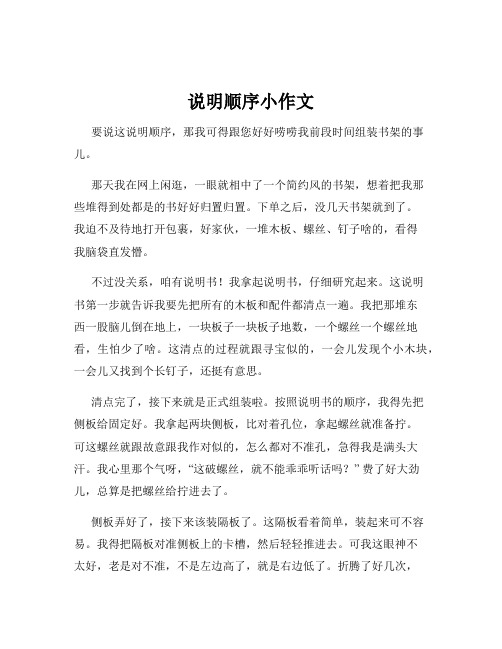 说明顺序小作文

要说这说明顺序，那我可得跟您好好唠唠我前段时间组装书架的事儿。

那天我在网上闲逛，一眼就相中了一个简约风的书架，想着把我那些堆得到处都是的书好好归置归置。下单之后，没几天书架就到了。我迫不及待地打开包裹，好家伙，一堆木板、螺丝、钉子啥的，看得我脑袋直发懵。

不过没关系，咱有说明书！我拿起说明书，仔细研究起来。这说明书第一步就告诉我要先把所有的木板和配件都清点一遍。我把那堆东西一股脑儿倒在地上，一块板子一块板子地数，一个螺丝一个螺丝地看，生怕少了啥。这清点的过程就跟寻宝似的，一会儿发现个小木块，一会儿又找到个长钉子，还挺有意思。

清点完了，接下来就是正式组装啦。按照说明书的顺序，我得先把侧板给固定好。我拿起两块侧板，比对着孔位，拿起螺丝就准备拧。可这螺丝就跟故意跟我作对似的，怎么都对不准孔，急得我是满头大汗。我心里那个气呀，“这破螺丝，就不能乖乖听话吗？”费了好大劲儿，总算是把螺丝给拧进去了。

侧板弄好了，接下来该装隔板了。这隔板看着简单，装起来可不容易。我得把隔板对准侧板上的卡槽，然后轻轻推进去。可我这眼神不太好，老是对不准，不是左边高了，就是右边低了。折腾了好几次，